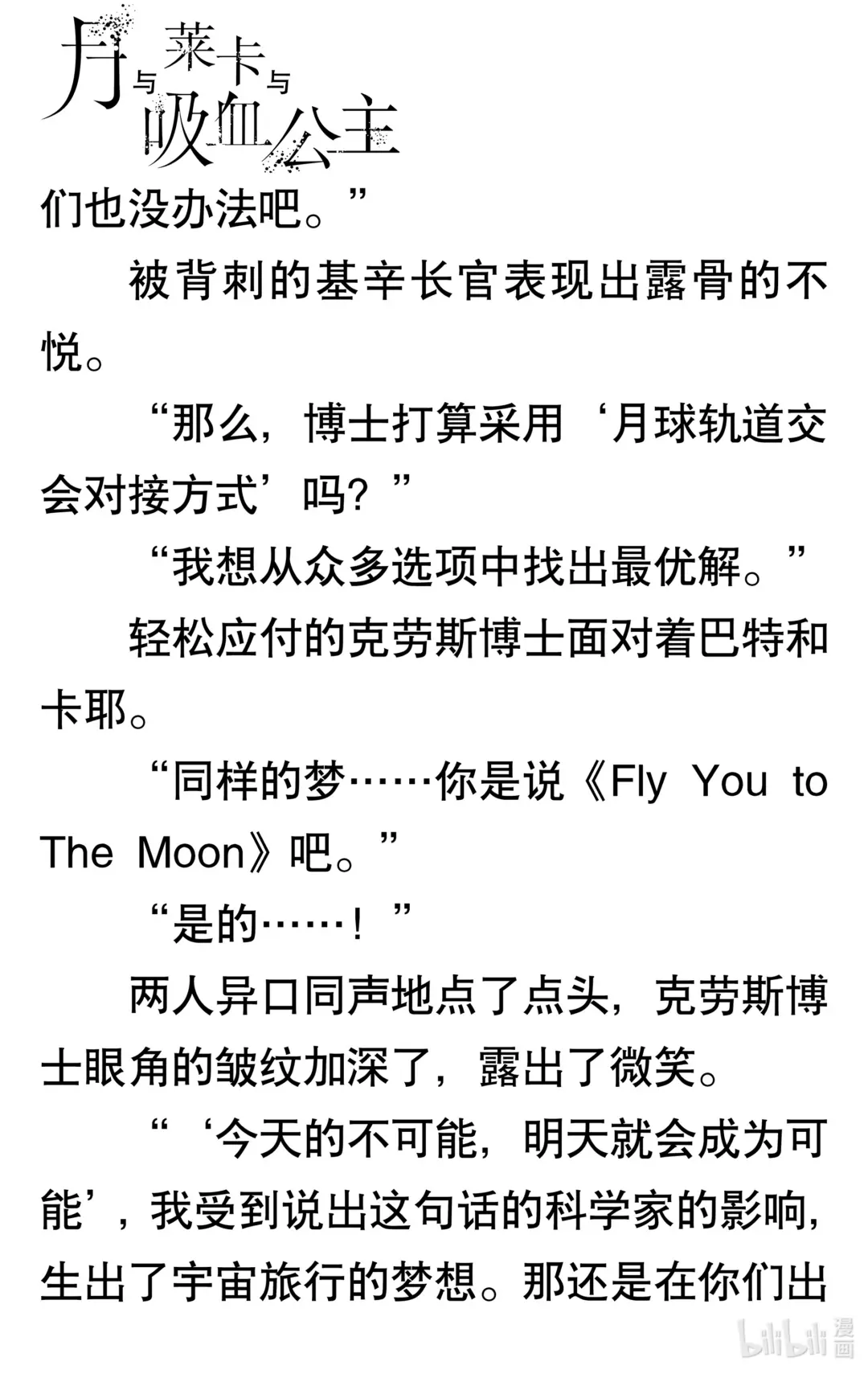 月与莱卡与吸血公主

们也没办法吧。”

被背刺的基辛长官表现出露骨的不悦。

“那么，博士打算采用‘月球轨道交会对接方式’吗？”

“我想从众多选项中找出最优解。”

轻松应付的克劳斯博士面对着巴特和卡耶。

“同样的梦……你是说《Fly You to The Moon》吧。”

“是的……！”

两人异口同声地点了点头，克劳斯博士眼角的皱纹加深了，露出了微笑。

“‘今天的不可能，明天就会成为可能’，我受到说出这句话的科学家的影响，生出了宇宙旅行的梦想。那还是在你们出

bilibili漫画